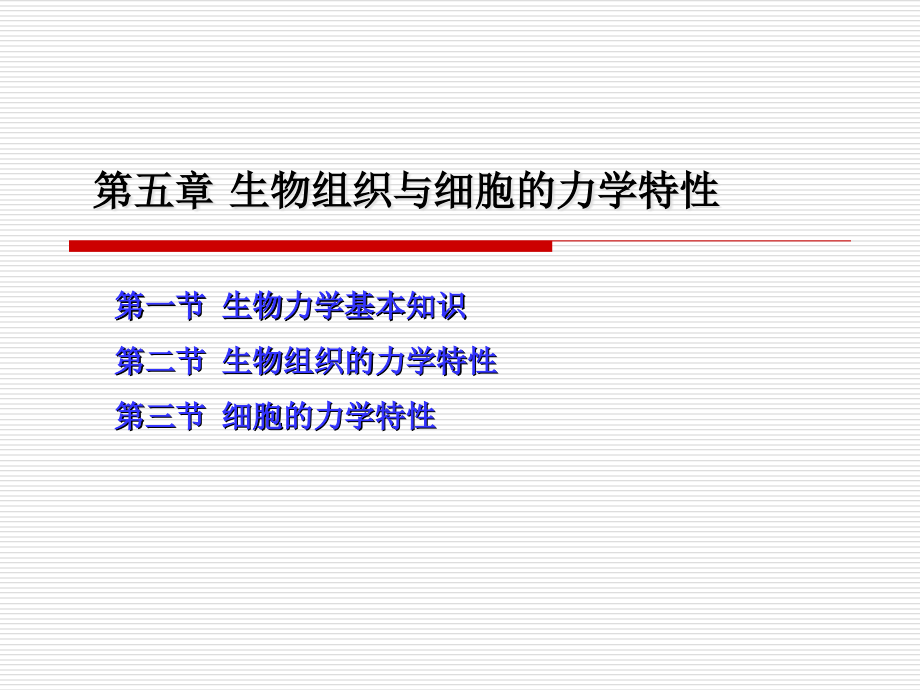 第五章 生物组织与细胞的力学特性

第一节 生物力学基本知识

第二节 生物组织的力学特性

第三节 细胞的力学特性